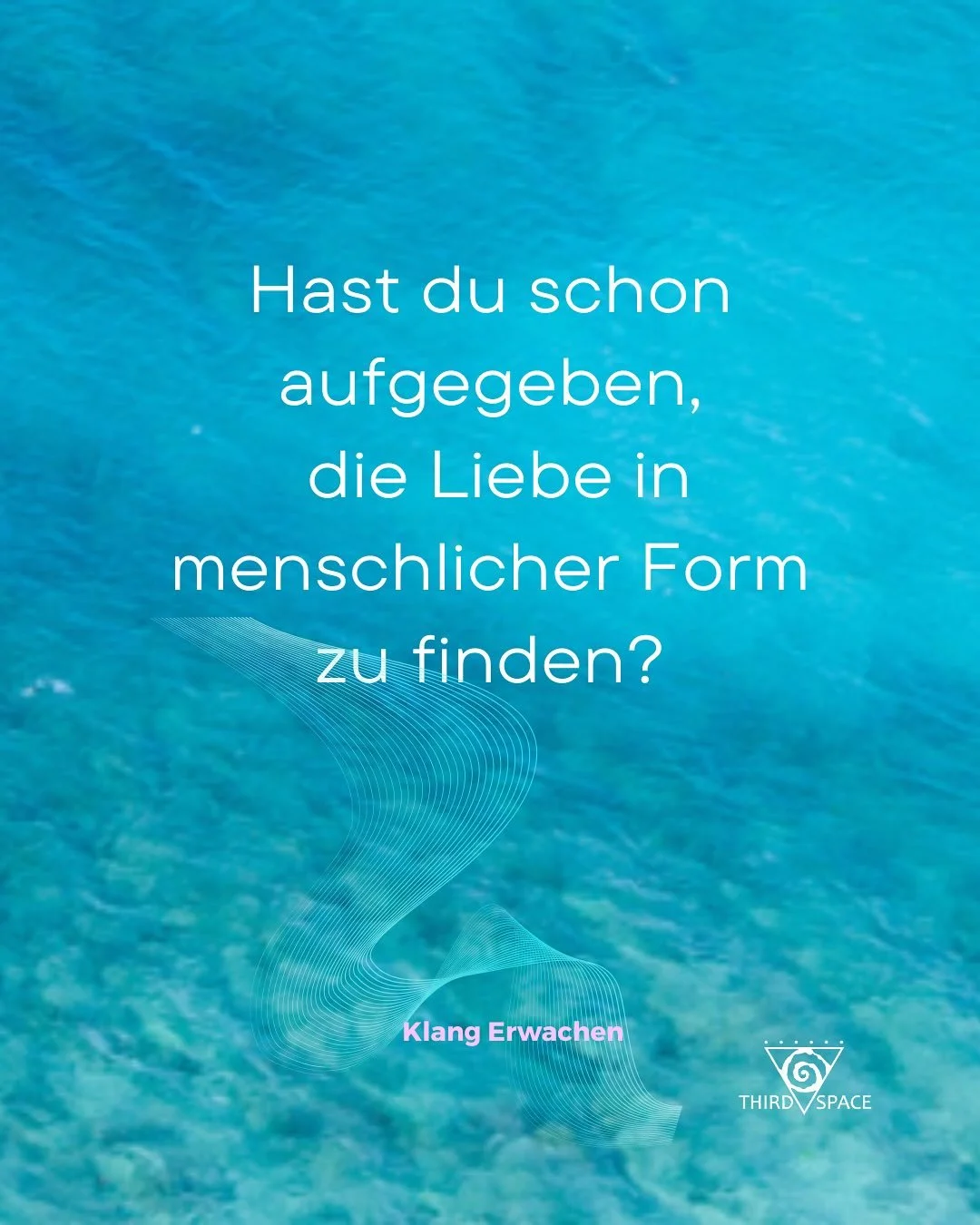 Hast du schon aufgegeben, die Liebe in menschlicher Form zu finden?

Klang Erwachen

THIRD SPACE